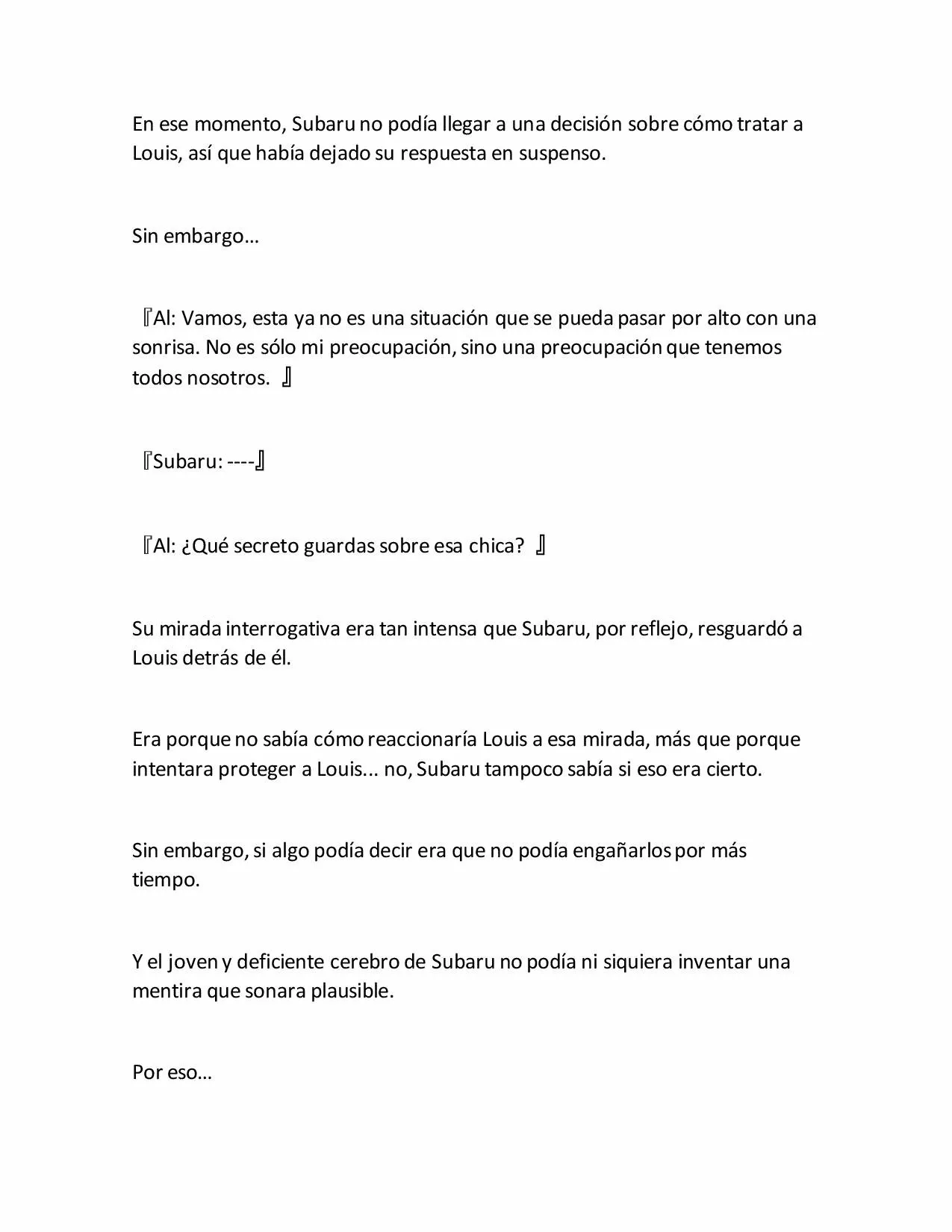 En ese momento, Subaru no podía llegar a una decisión sobre cómo tratar a Louis, así que había dejado su respuesta en suspenso.

Sin embargo…

『Al: Vamos, esta ya no es una situación que se pueda pasar por alto con una sonrisa. No es sólo mi preocupación, sino una preocupación que tenemos todos nosotros. 』

『Subaru: ----』

『Al: ¿Qué secreto guardas sobre esa chica? 』

Su mirada interrogativa era tan intensa que Subaru, por reflejo, resguardó a Louis detrás de él.

Era porque no sabía cómo reaccionaría Louis a esa mirada, más que porque intentara proteger a Louis... no, Subaru tampoco sabía si eso era cierto.

Sin embargo, si algo podía decir era que no podía engañarlos por más tiempo.

Y el joven y deficiente cerebro de Subaru no podía ni siquiera inventar una mentira que sonara plausible.

Por eso…